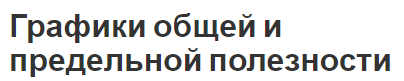 Графики общей и предельной полезности